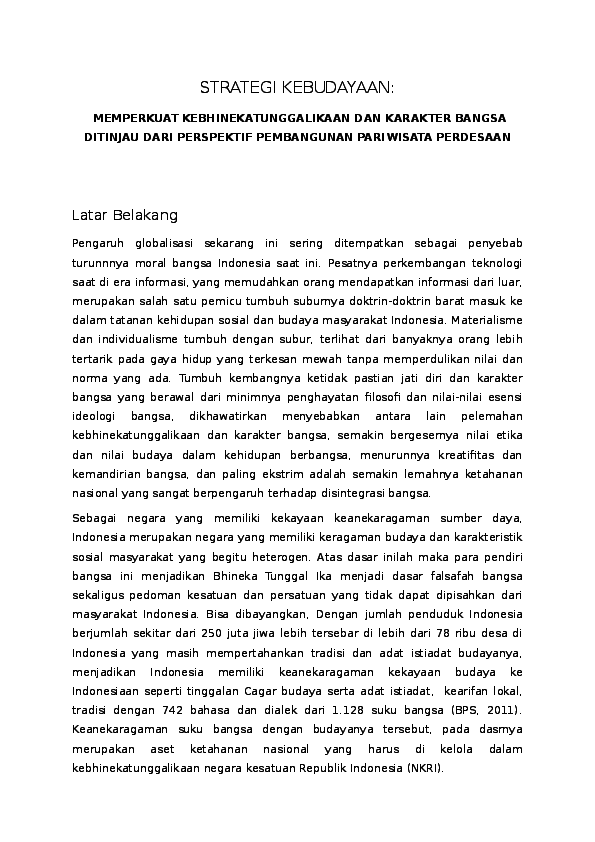 STRATEGI KEBUDAYAAN:

MEMPERKUAT KEBHINEKATUNGGALIKAAN DAN KARAKTER BANGSA DITINJAU DARI PERSPEKTIF PEMBANGUNAN PARIWISATA PERDESAAN

Latar Belakang

Pengaruh globalisasi sekarang ini sering ditempatkan sebagai penyebab turunnnya moral bangsa Indonesia saat ini. Pesatnya perkembangan teknologi saat di era informasi, yang memudahkan orang mendapatkan informasi dari luar, merupakan salah satu pemicu tumbuh suburnya doktrin-doktrin barat masuk ke dalam tatanan kehidupan sosial dan budaya masyarakat Indonesia. Materialisme dan individualisme tumbuh dengan subur, terlihat dari banyaknya orang lebih tertarik pada gaya hidup yang terkesan mewah tanpa memperdulikan nilai dan norma yang ada. Tumbuh kembangnya ketidak pastian jati diri dan karakter bangsa yang berawal dari minimnya penghayatan filosofi dan nilai-nilai esensi ideologi bangsa, dikhawatirkan menyebabkan antara lain pelemahan kebhinekatunggalikaan dan karakter bangsa, semakin bergesernya nilai etika dan nilai budaya dalam kehidupan berbangsa, menurunnya kreatifitas dan kemandirian bangsa, dan paling ekstrim adalah semakin lemahnya ketahanan nasional yang sangat berpengaruh terhadap disintegrasi bangsa.

Sebagai negara yang memiliki kekayaan keanekaragaman sumber daya, Indonesia merupakan negara yang memiliki keragaman budaya dan karakteristik sosial masyarakat yang begitu heterogen. Atas dasar inilah maka para pendiri bangsa ini menjadikan Bhineka Tunggal Ika menjadi dasar falsafah bangsa sekaligus pedoman kesatuan dan persatuan yang tidak dapat dipisahkan dari masyarakat Indonesia. Bisa dibayangkan, Dengan jumlah penduduk Indonesia berjumlah sekitar dari 250 juta jiwa lebih tersebar di lebih dari 78 ribu desa di Indonesia yang masih mempertahankan tradisi dan adat istiadat budayanya, menjadikan Indonesia memiliki keanekaragaman kekayaan budaya ke Indonesiaan seperti tinggalan Cagar budaya serta adat istiadat, kearifan lokal, tradisi dengan 742 bahasa dan dialek dari 1.128 suku bangsa (BPS, 2011). Keanekaragaman suku bangsa dengan budayanya tersebut, pada dasrnya merupakan aset ketahanan nasional yang harus di kelola dalam kebhinekatunggalikaan negara kesatuan Republik Indonesia (NKRI).